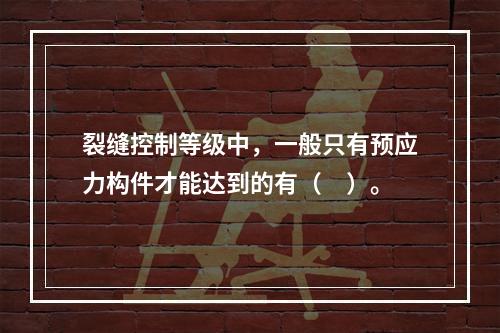 裂缝控制等级中，一般只有预应力构件才能达到的有（    ）。